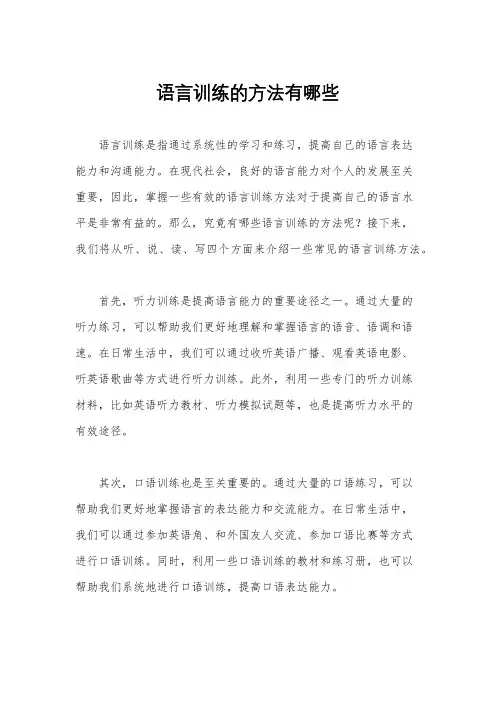 语言训练的方法有哪些

语言训练是指通过系统性的学习和练习，提高自己的语言表达能力和沟通能力。在现代社会，良好的语言能力对个人的发展至关重要，因此，掌握一些有效的语言训练方法对于提高自己的语言水平是非常有益的。那么，究竟有哪些语言训练的方法呢？接下来，我们将从听、说、读、写四个方面来介绍一些常见的语言训练方法。

首先，听力训练是提高语言能力的重要途径之一。通过大量的听力练习，可以帮助我们更好地理解和掌握语言的语音、语调和语速。在日常生活中，我们可以通过收听英语广播、观看英语电影、听英语歌曲等方式进行听力训练。此外，利用一些专门的听力训练材料，比如英语听力教材、听力模拟试题等，也是提高听力水平的有效途径。

其次，口语训练也是至关重要的。通过大量的口语练习，可以帮助我们更好地掌握语言的表达能力和交流能力。在日常生活中，我们可以通过参加英语角、和外国友人交流、参加口语比赛等方式进行口语训练。同时，利用一些口语训练的教材和练习册，也可以帮助我们系统地进行口语训练，提高口语表达能力。